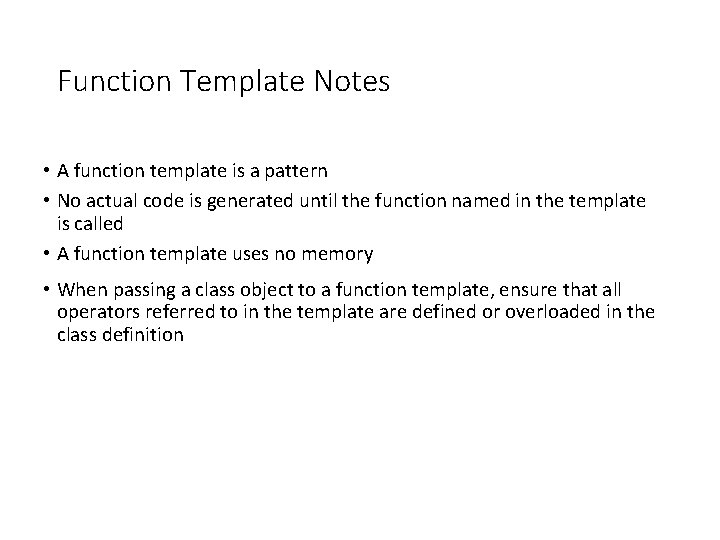 Function Template Notes

• A function template is a pattern
• No actual code is generated until the function named in the template is called
• A function template uses no memory
• When passing a class object to a function template, ensure that all operators referred to in the template are defined or overloaded in the class definition